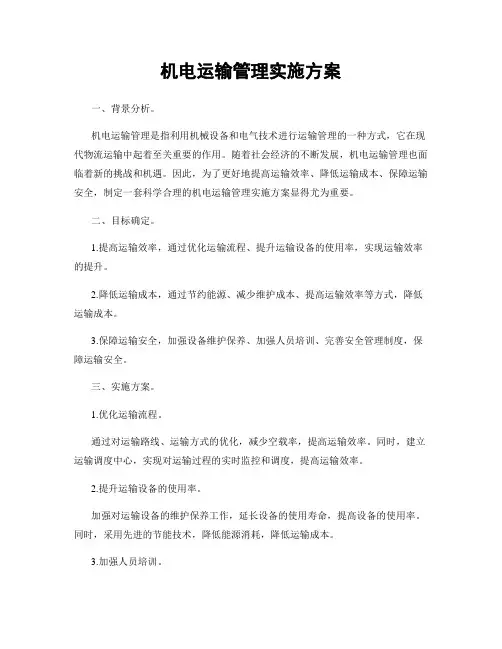 机电运输管理实施方案

一、背景分析。

机电运输管理是指利用机械设备和电气技术进行运输管理的一种方式，它在现代物流运输中起着至关重要的作用。随着社会经济的不断发展，机电运输管理也面临着新的挑战和机遇。因此，为了更好地提高运输效率、降低运输成本、保障运输安全，制定一套科学合理的机电运输管理实施方案显得尤为重要。

二、目标确定。

1.提高运输效率，通过优化运输流程、提升运输设备的使用率，实现运输效率的提升。

2.降低运输成本，通过节约能源、减少维护成本、提高运输效率等方式，降低运输成本。

3.保障运输安全，加强设备维护保养、加强人员培训、完善安全管理制度，保障运输安全。

三、实施方案。

1.优化运输流程。

通过对运输路线、运输方式的优化，减少空载率，提高运输效率。同时，建立运输调度中心，实现对运输过程的实时监控和调度，提高运输效率。

2.提升运输设备的使用率。

加强对运输设备的维护保养工作，延长设备的使用寿命，提高设备的使用率。同时，采用先进的节能技术，降低能源消耗，降低运输成本。

3.加强人员培训。